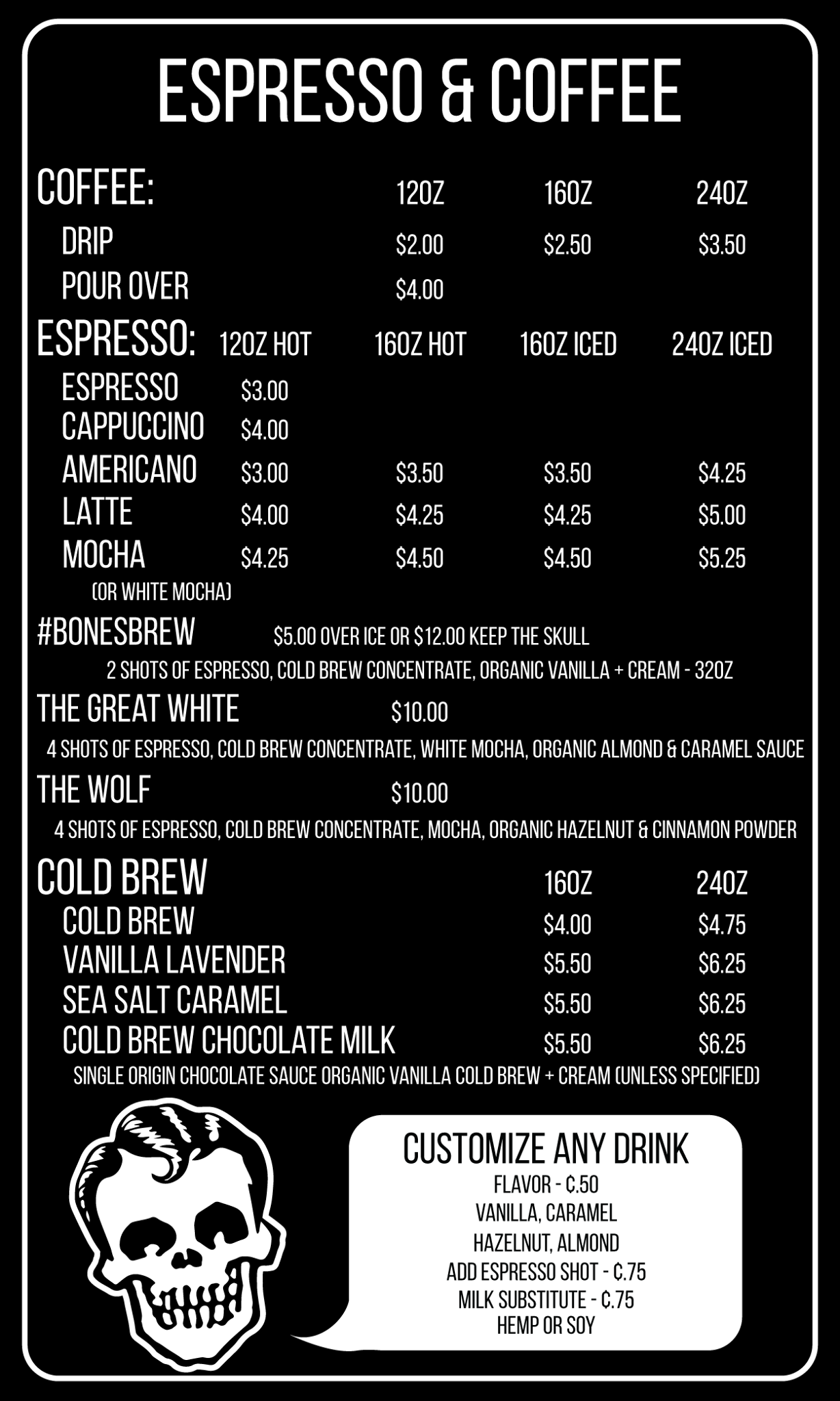 ESPRESSO & COFFEE

| COFFEE: | 12OZ | 16OZ | 24OZ |
|---|---|---|---|
| DRIP | \$2.00 | \$2.50 | \$3.50 |
| POUR OVER | \$4.00 | | |

| ESPRESSO: | 12OZ HOT | 16OZ HOT | 16OZ ICED | 24OZ ICED |
|---|---|---|---|---|
| ESPRESSO | \$3.00 | | | |
| CAPPUCCINO | \$4.00 | | | |
| AMERICANO | \$3.00 | \$3.50 | \$3.50 | \$4.25 |
| LATTE | \$4.00 | \$4.25 | \$4.25 | \$5.00 |
| MOCHA (OR WHITE MOCHA) | \$4.25 | \$4.50 | \$4.50 | \$5.25 |

#BONESBREW \$5.00 OVER ICE OR \$12.00 KEEP THE SKULL
2 SHOTS OF ESPRESSO, COLD BREW CONCENTRATE, ORGANIC VANILLA + CREAM - 32OZ

THE GREAT WHITE \$10.00
4 SHOTS OF ESPRESSO, COLD BREW CONCENTRATE, WHITE MOCHA, ORGANIC ALMOND & CARAMEL SAUCE

THE WOLF \$10.00
4 SHOTS OF ESPRESSO, COLD BREW CONCENTRATE, MOCHA, ORGANIC HAZELNUT & CINNAMON POWDER

| COLD BREW | 16OZ | 24OZ |
|---|---|---|
| COLD BREW | \$4.00 | \$4.75 |
| VANILLA LAVENDER | \$5.50 | \$6.25 |
| SEA SALT CARAMEL | \$5.50 | \$6.25 |
| COLD BREW CHOCOLATE MILK | \$5.50 | \$6.25 |

SINGLE ORIGIN CHOCOLATE SAUCE ORGANIC VANILLA COLD BREW + CREAM (UNLESS SPECIFIED)

CUSTOMIZE ANY DRINK
FLAVOR - ¢.50
VANILLA, CARAMEL
HAZELNUT, ALMOND
ADD ESPRESSO SHOT - ¢.75
MILK SUBSTITUTE - ¢.75
HEMP OR SOY